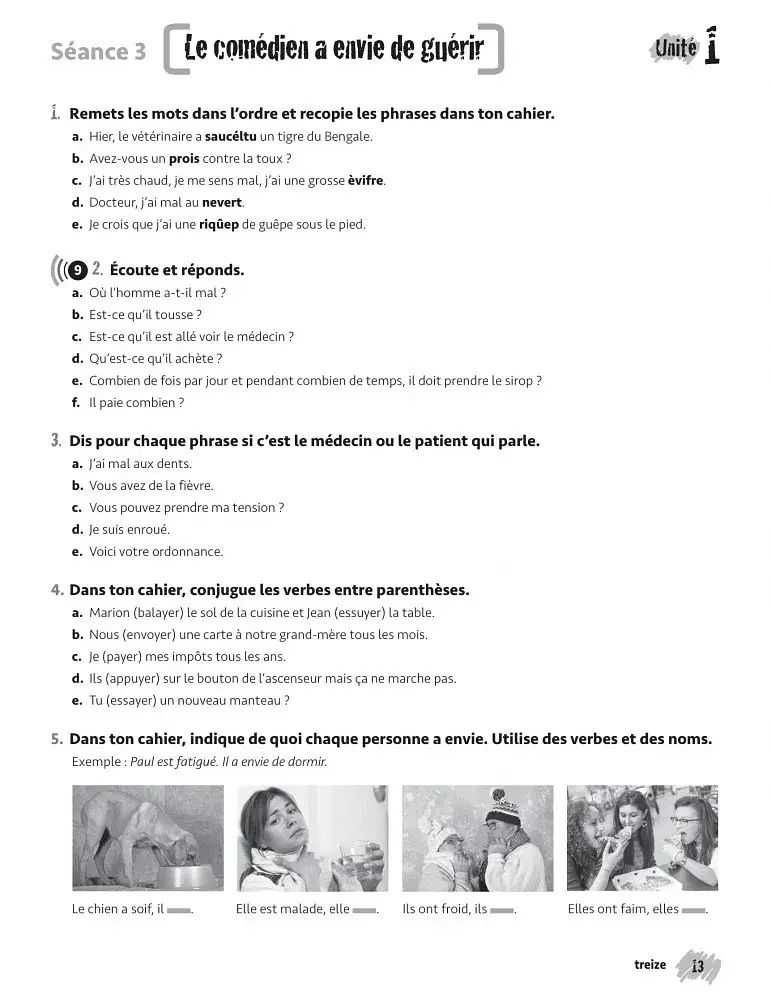 Séance 3 Le comédien a envie de guérir

Unité 1

1. Remets les mots dans l'ordre et recopie les phrases dans ton cahier.
a. Hier, le vétérinaire a saucéltu un tigre du Bengale.
b. Avez-vous un prois contre la toux ?
c. J'ai très chaud, je me sens mal, j'ai une grosse èvifre.
d. Docteur, j'ai mal au nevert.
e. Je crois que j'ai une riqûep de guêpe sous le pied.

9 2. Écoute et réponds.
a. Où l'homme a-t-il mal ?
b. Est-ce qu'il tousse ?
c. Est-ce qu'il est allé voir le médecin ?
d. Qu'est-ce qu'il achète ?
e. Combien de fois par jour et pendant combien de temps, il doit prendre le sirop ?
f. Il paie combien ?

3. Dis pour chaque phrase si c'est le médecin ou le patient qui parle.
a. J'ai mal aux dents.
b. Vous avez de la fièvre.
c. Vous pouvez prendre ma tension ?
d. Je suis enroué.
e. Voici votre ordonnance.

4. Dans ton cahier, conjugue les verbes entre parenthèses.
a. Marion (balayer) le sol de la cuisine et Jean (essuyer) la table.
b. Nous (envoyer) une carte à notre grand-mère tous les mois.
c. Je (payer) mes impôts tous les ans.
d. Ils (appuyer) sur le bouton de l'ascenseur mais ça ne marche pas.
e. Tu (essayer) un nouveau manteau ?

5. Dans ton cahier, indique de quoi chaque personne a envie. Utilise des verbes et des noms.
Exemple : Paul est fatigué. Il a envie de dormir.

Le chien a soif, il ____.

Elle est malade, elle ____.

Ils ont froid, ils ____.

Elles ont faim, elles ____.

treize 13